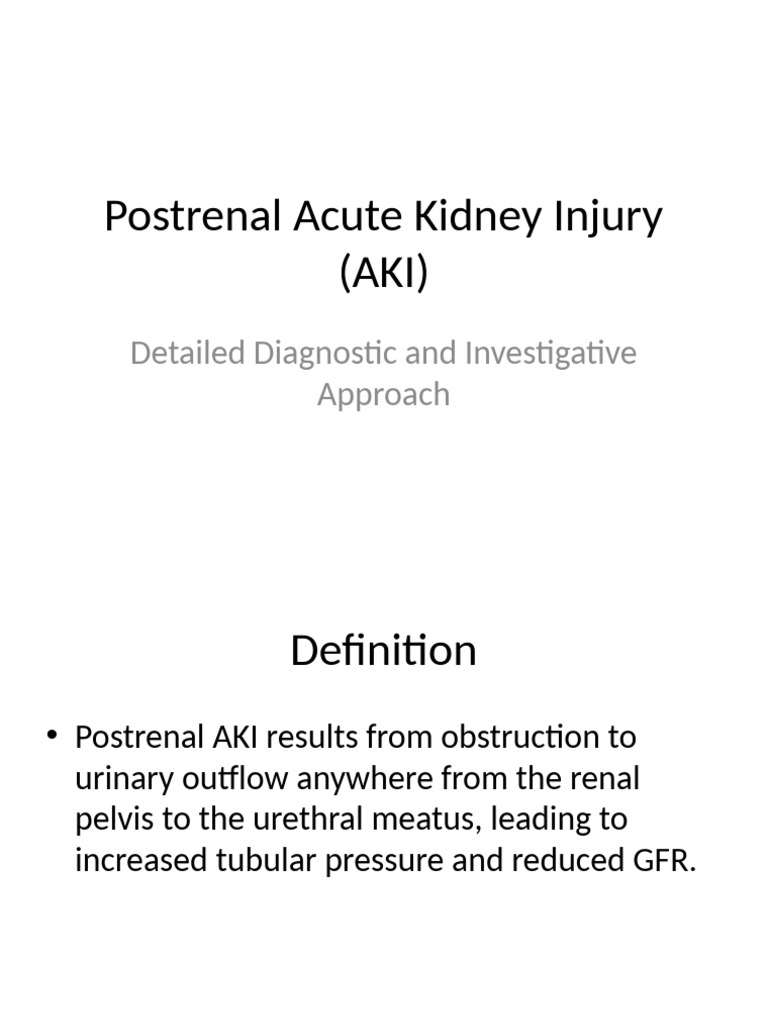 Postrenal Acute Kidney Injury (AKI)

Detailed Diagnostic and Investigative Approach

Definition

• Postrenal AKI results from obstruction to urinary outflow anywhere from the renal pelvis to the urethral meatus, leading to increased tubular pressure and reduced GFR.